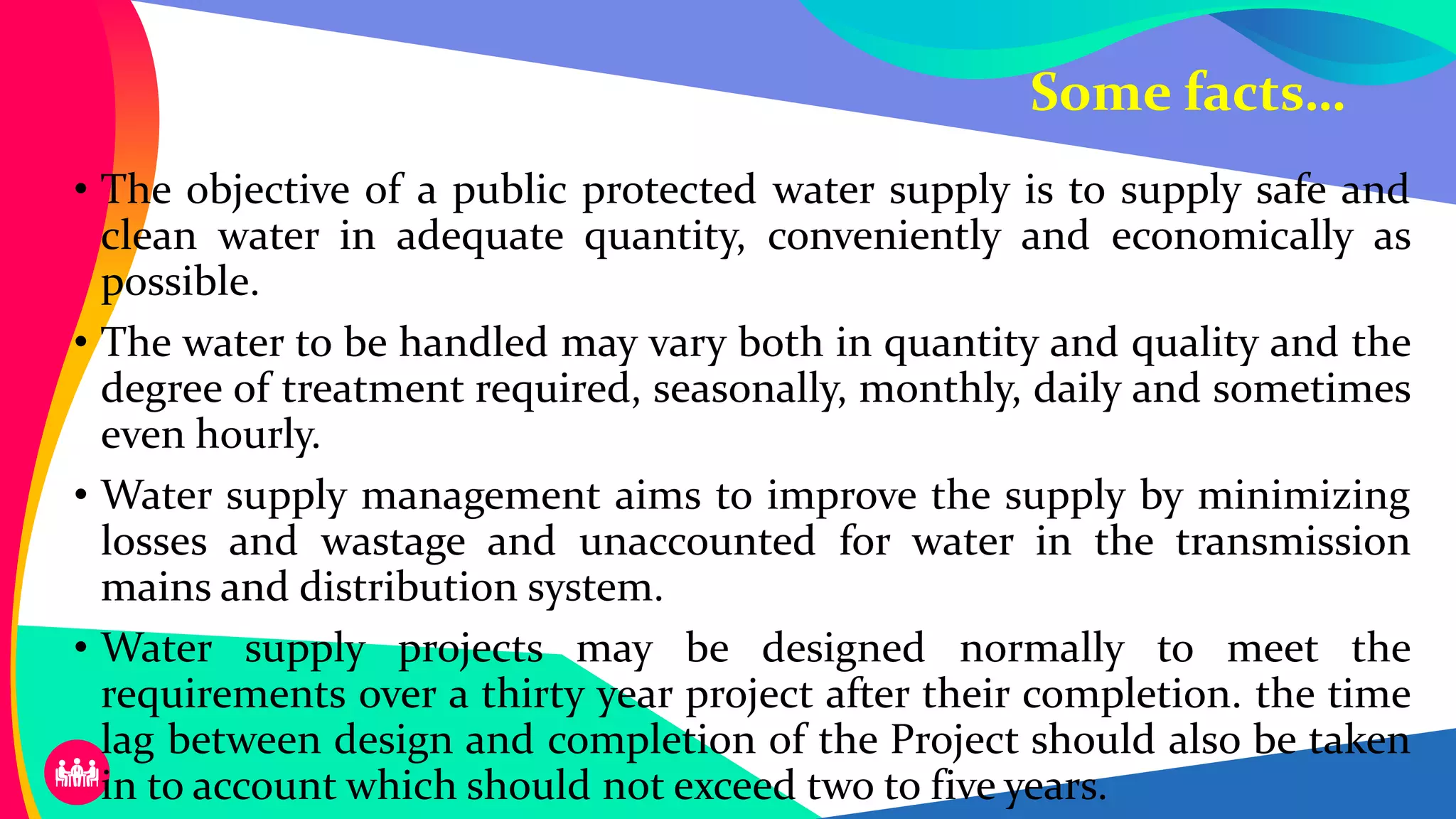 Some facts...

• The objective of a public protected water supply is to supply safe and clean water in adequate quantity, conveniently and economically as possible.

• The water to be handled may vary both in quantity and quality and the degree of treatment required, seasonally, monthly, daily and sometimes even hourly.

• Water supply management aims to improve the supply by minimizing losses and wastage and unaccounted for water in the transmission mains and distribution system.

• Water supply projects may be designed normally to meet the requirements over a thirty year project after their completion. the time lag between design and completion of the Project should also be taken in to account which should not exceed two to five years.